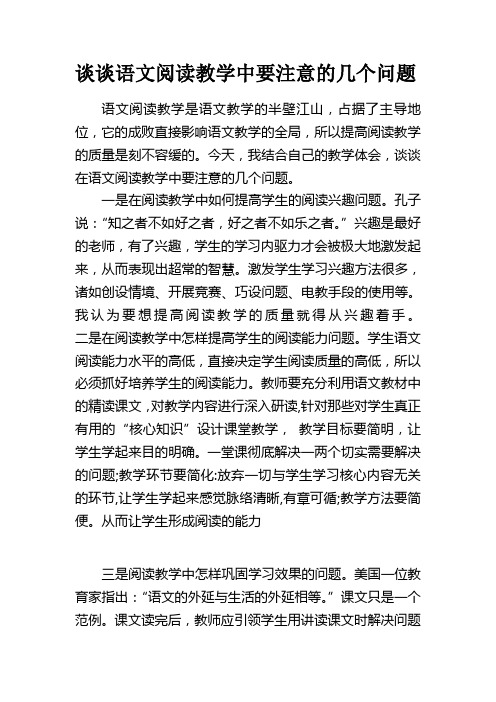 谈谈语文阅读教学中要注意的几个问题

语文阅读教学是语文教学的半壁江山，占据了主导地位，它的成败直接影响语文教学的全局，所以提高阅读教学的质量是刻不容缓的。今天，我结合自己的教学体会，谈谈在语文阅读教学中要注意的几个问题。

一是在阅读教学中如何提高学生的阅读兴趣问题。孔子说：“知之者不如好之者，好之者不如乐之者。”兴趣是最好的老师，有了兴趣，学生的学习内驱力才会被极大地激发起来，从而表现出超常的智慧。激发学生学习兴趣方法很多，诸如创设情境、开展竞赛、巧设问题、电教手段的使用等。我认为要想提高阅读教学的质量就得从兴趣着手。二是在阅读教学中怎样提高学生的阅读能力问题。学生语文阅读能力水平的高低，直接决定学生阅读质量的高低，所以必须抓好培养学生的阅读能力。教师要充分利用语文教材中的精读课文，对教学内容进行深入研读,针对那些对学生真正有用的“核心知识”设计课堂教学， 教学目标要简明，让学生学起来目的明确。一堂课彻底解决一两个切实需要解决的问题;教学环节要简化:放弃一切与学生学习核心内容无关的环节,让学生学起来感觉脉络清晰,有章可循;教学方法要简便。从而让学生形成阅读的能力

三是阅读教学中怎样巩固学习效果的问题。美国一位教育家指出：“语文的外延与生活的外延相等。”课文只是一个范例。课文读完后，教师应引领学生用讲读课文时解决问题